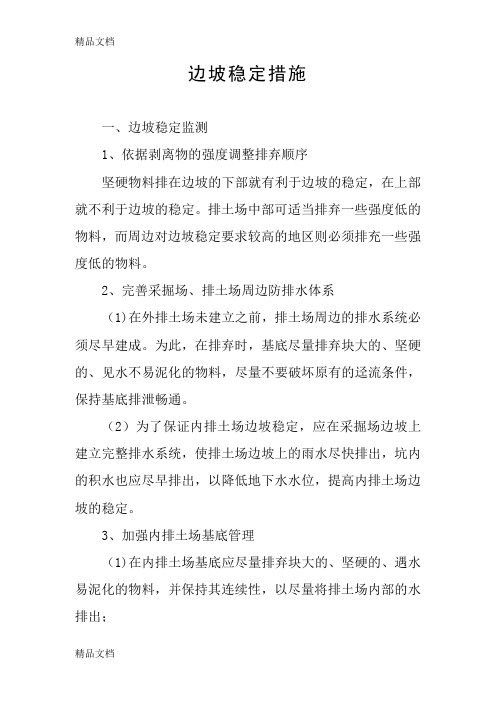 精品文档

边坡稳定措施

一、边坡稳定监测

1、依据剥离物的强度调整排弃顺序

坚硬物料排在边坡的下部就有利于边坡的稳定，在上部就不利于边坡的稳定。排土场中部可适当排弃一些强度低的物料，而周边对边坡稳定要求较高的地区则必须排充一些强度低的物料。

2、完善采掘场、排土场周边防排水体系

(1)在外排土场未建立之前，排土场周边的排水系统必须尽早建成。为此，在排弃时，基底尽量排弃块大的、坚硬的、见水不易泥化的物料，尽量不要破坏原有的迳流条件，保持基底排泄畅通。

（2）为了保证内排土场边坡稳定，应在采掘场边坡上建立完整排水系统，使排土场边坡上的雨水尽快排出，坑内的积水也应尽早排出，以降低地下水水位，提高内排土场边坡的稳定。

3、加强内排土场基底管理

(1)在内排土场基底应尽量排弃块大的、坚硬的、遇水易泥化的物料，并保持其连续性，以尽量将排土场内部的水排出；

精品文档